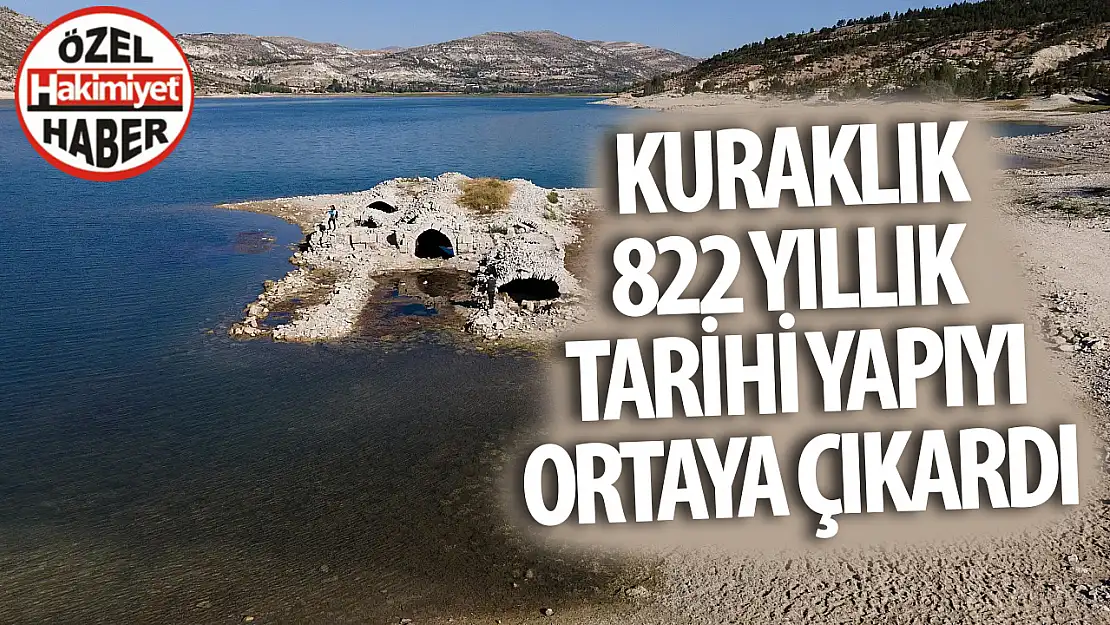 ÖZEL
Hakimiyet
HABER

KURAKLIK
822 YILLIK
TARİHİ YAPIYI
ORTAYA ÇIKARDI